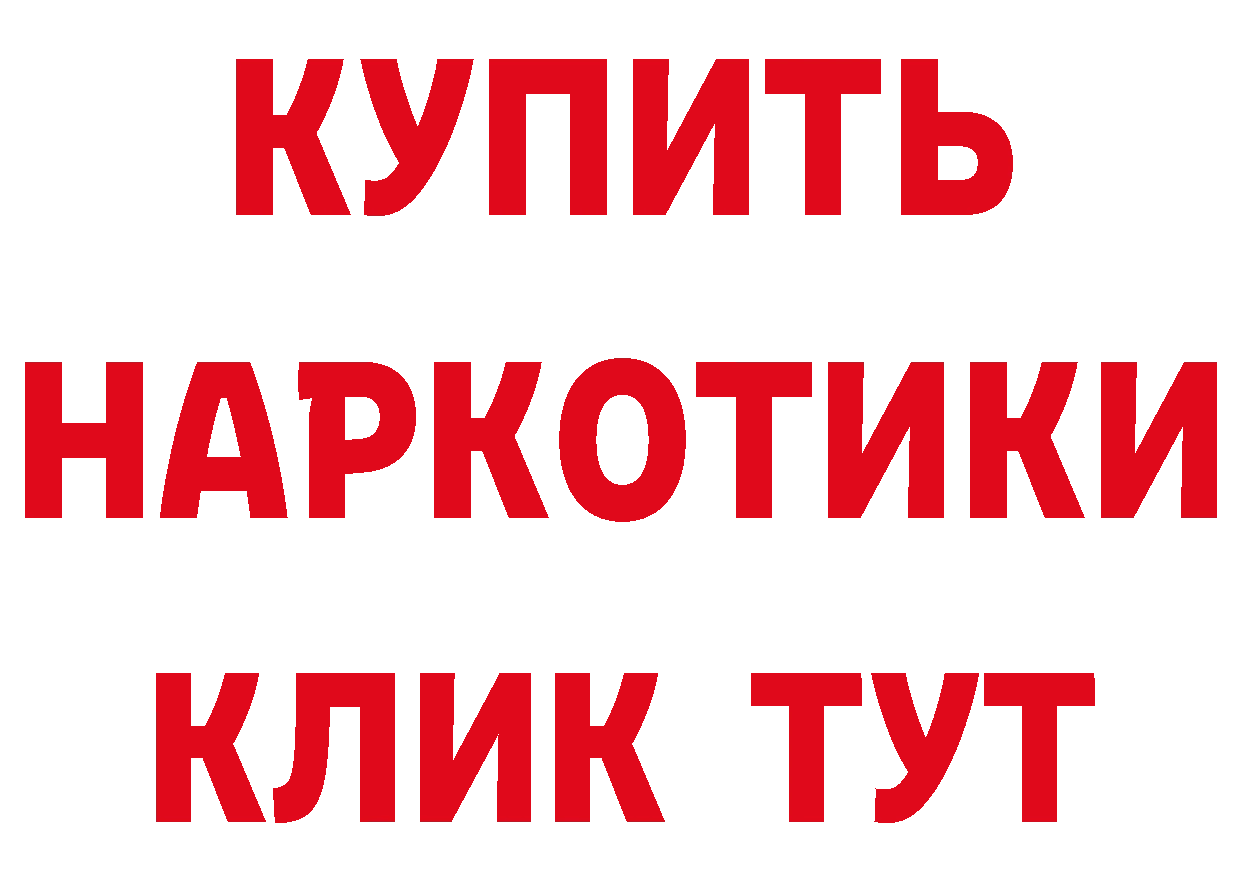 КУПИТЬ
НАРКОТИКИ
КЛИК ТУТ